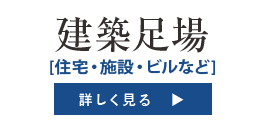 建築足場

[住宅・施設・ビルなど]

詳しく見る ▶